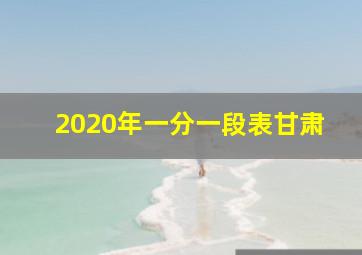 2020年一分一段表甘肃